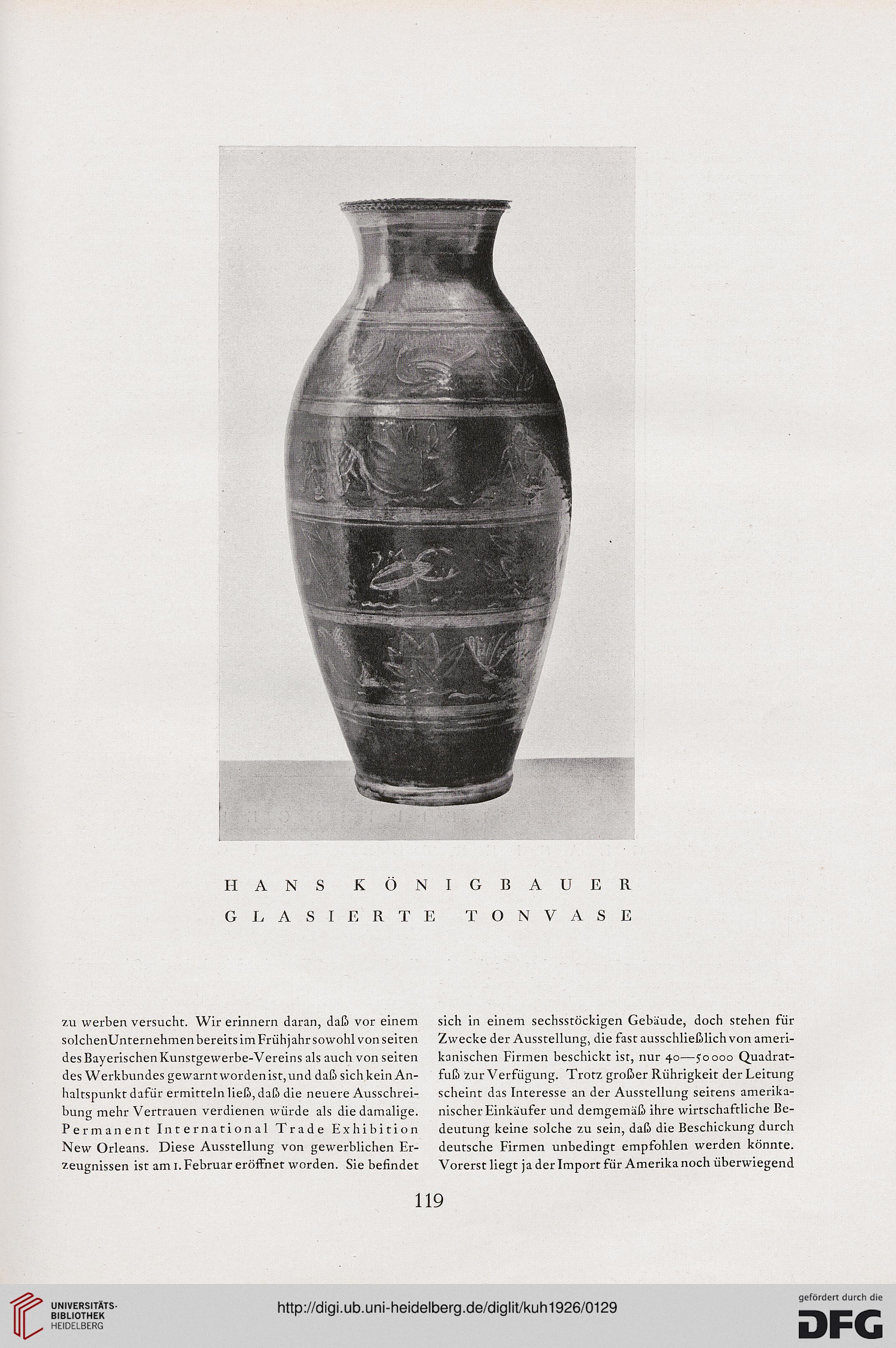 HANS KÖNIGBAUER
GLASIERTE TONVASE

zu werben versucht. Wir erinnern daran, daß vor einem solchen Unternehmen bereits im Frühjahr sowohl von seiten des Bayerischen Kunstgewerbe-Vereins als auch von seiten des Werkbundes gewarnt worden ist, und daß sich kein Anhaltspunkt dafür ermitteln ließ, daß die neuere Ausschreibung mehr Vertrauen verdienen würde als die damalige. Permanent International Trade Exhibition New Orleans. Diese Ausstellung von gewerblichen Erzeugnissen ist am 1. Februar eröffnet worden. Sie befindet

sich in einem sechsstöckigen Gebäude, doch stehen für Zwecke der Ausstellung, die fast ausschließlich von amerikanischen Firmen beschickt ist, nur 40—50000 Quadratfuß zur Verfügung. Trotz großer Rührigkeit der Leitung scheint das Interesse an der Ausstellung seitens amerikanischer Einkäufer und demgemäß ihre wirtschaftliche Bedeutung keine solche zu sein, daß die Beschickung durch deutsche Firmen unbedingt empfohlen werden könnte. Vorerst liegt ja der Import für Amerika noch überwiegend

119

UNIVERSITÄTS-BIBLIOTHEK HEIDELBERG
http://digi.ub.uni-heidelberg.de/diglit/kuh1926/0129
gefördert durch die DFG